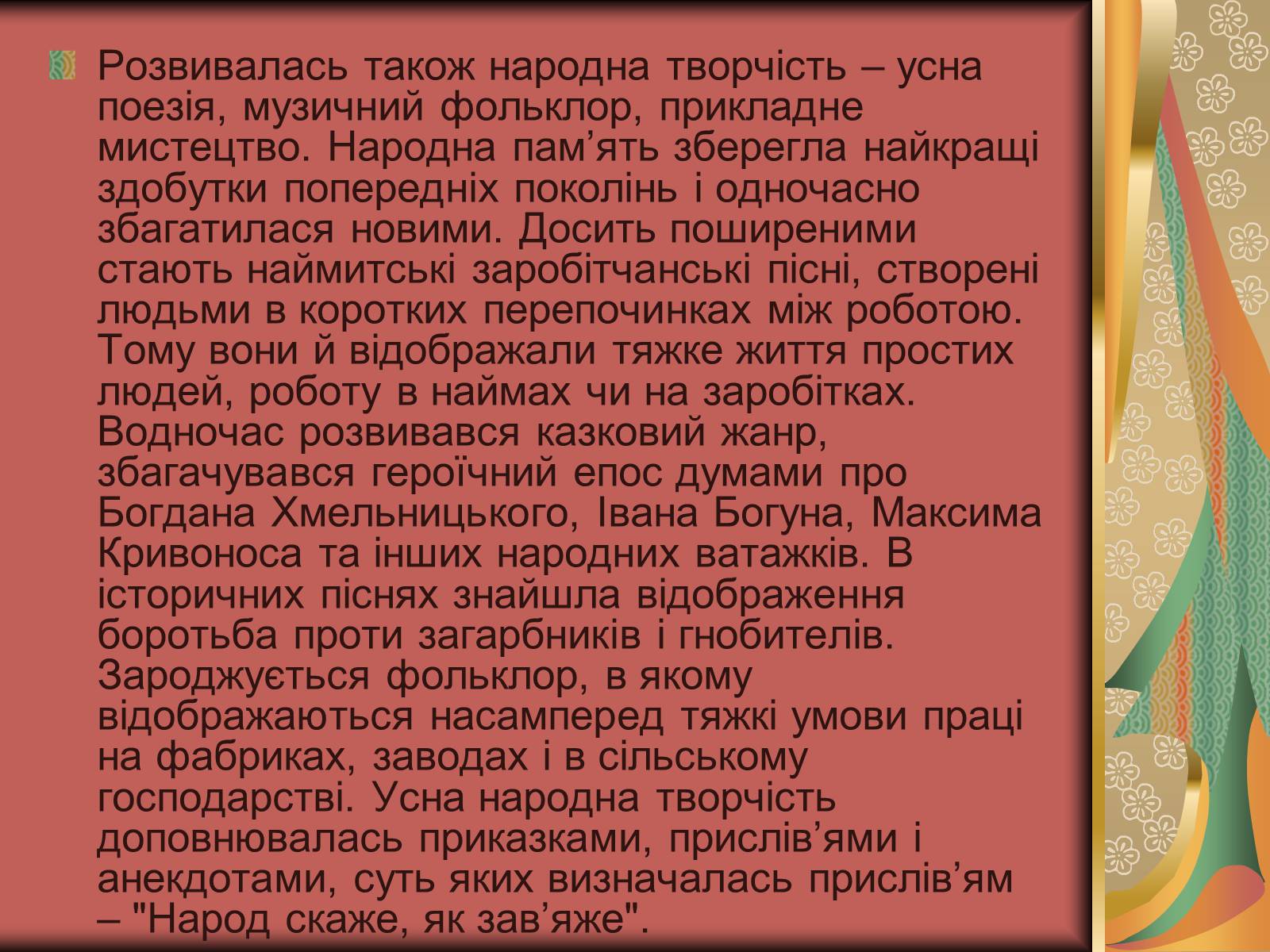 Розвивалась також народна творчість – усна поезія, музичний фольклор, прикладне мистецтво. Народна пам’ять зберегла найкращі здобутки попередніх поколінь і одночасно збагатилася новими. Досить поширеними стають наймитські заробітчанські пісні, створені людьми в коротких перепочинках між роботою. Тому вони й відображали тяжке життя простих людей, роботу в наймах чи на заробітках. Водночас розвивався казковий жанр, збагачувався героїчний епос думами про Богдана Хмельницького, Івана Богуна, Максима Кривоноса та інших народних ватажків. В історичних піснях знайшла відображення боротьба проти загарбників і гнобителів. Зароджується фольклор, в якому відображаються насамперед тяжкі умови праці на фабриках, заводах і в сільському господарстві. Усна народна творчість доповнювалась приказками, прислів’ями і анекдотами, суть яких визначалась прислів’ям – "Народ скаже, як зав’яже".